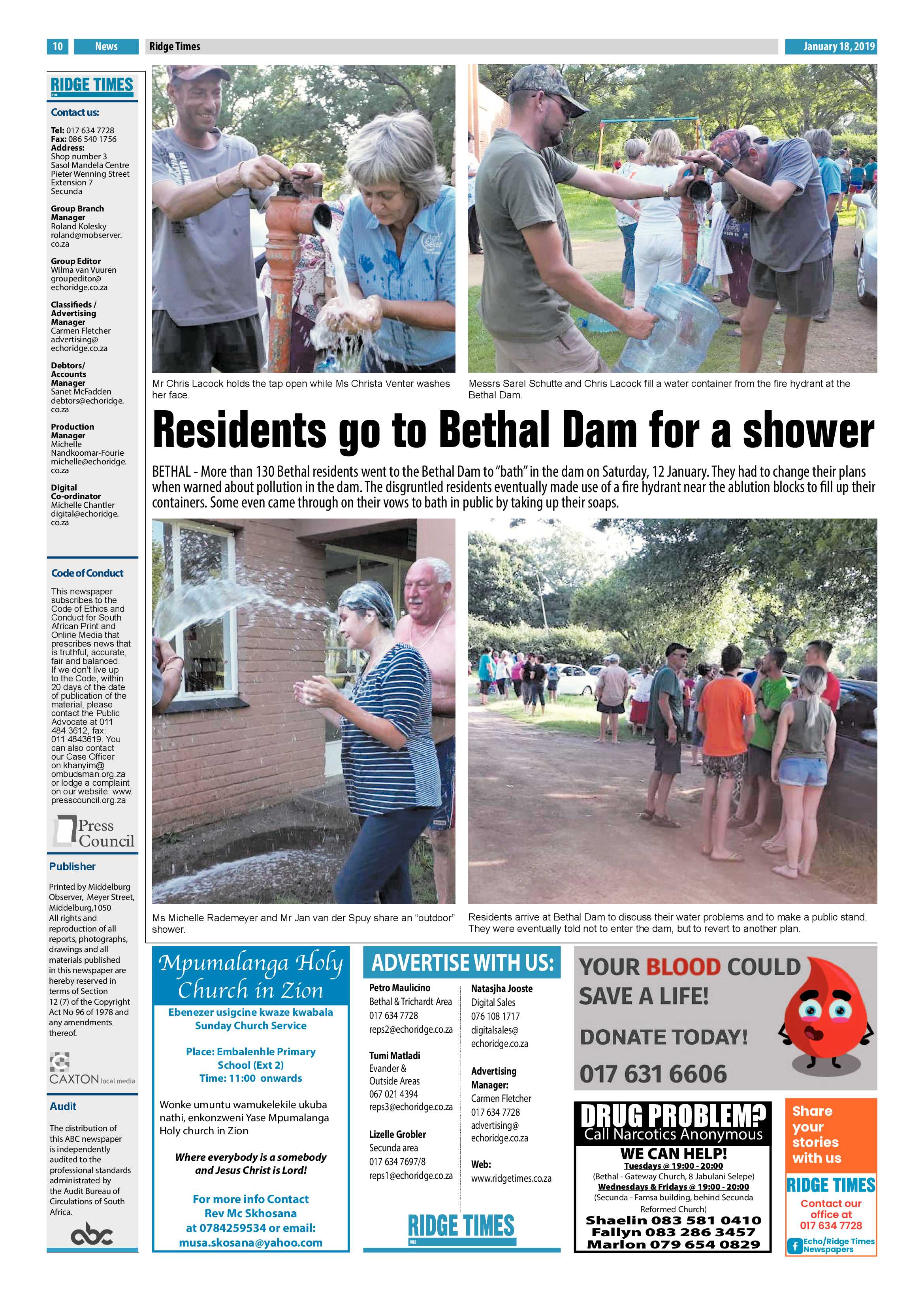 10 News Ridge Times January 18, 2019

RIDGE TIMES

Contact us:

Tel: 017 634 7728
Fax: 086 540 1756
Address:
Shop number 3
Sasol Mandela Centre
Pieter Wenning Street
Extension 7
Secunda

Group Branch Manager
Roland Kolesky
roland@mobserver.co.za

Group Editor
Wilma van Vuuren
groupeditor@echoridge.co.za

Classifieds / Advertising Manager
Carmen Fletcher
advertising@echoridge.co.za

Debtors/ Accounts Manager
Sanet McFadden
debtors@echoridge.co.za

Production Manager
Michelle Nandkoomar-Fourie
michelle@echoridge.co.za

Digital Co-ordinator
Michelle Chantler
digital@echoridge.co.za

Code of Conduct

This newspaper subscribes to the Code of Ethics and Conduct for South African Print and Online Media that prescribes news that is truthful, accurate, fair and balanced. If we don't live up to the Code, within 20 days of the date of publication of the material, please contact the Public Advocate at 011 484 3612, fax: 011 4843619. You can also contact our Case Officer on khanyim@ombudsman.org.za or lodge a complaint on our website: www.presscouncil.org.za

Press Council

Publisher

Printed by Middelburg Observer, Meyer Street, Middelburg,1050
All rights and reproduction of all reports, photographs, drawings and all materials published in this newspaper are hereby reserved in terms of Section 12 (7) of the Copyright Act No 96 of 1978 and any amendments thereof.

CAXTON local media

Audit

The distribution of this ABC newspaper is independently audited to the professional standards administrated by the Audit Bureau of Circulations of South Africa.

abc

Mr Chris Lacock holds the tap open while Ms Christa Venter washes her face.

Messrs Sarel Schutte and Chris Lacock fill a water container from the fire hydrant at the Bethal Dam.

Residents go to Bethal Dam for a shower

BETHAL - More than 130 Bethal residents went to the Bethal Dam to "bath" in the dam on Saturday, 12 January. They had to change their plans when warned about pollution in the dam. The disgruntled residents eventually made use of a fire hydrant near the ablution blocks to fill up their containers. Some even came through on their vows to bath in public by taking up their soaps.

Ms Michelle Rademeyer and Mr Jan van der Spuy share an "outdoor" shower.

Residents arrive at Bethal Dam to discuss their water problems and to make a public stand. They were eventually told not to enter the dam, but to revert to another plan.

Mpumalanga Holy Church in Zion

Ebenezer usigcine kwaze kwabala Sunday Church Service

Place: Embalenhle Primary School (Ext 2)
Time: 11:00 onwards

Wonke umuntu wamukelekile ukuba nathi, enkonzweni Yase Mpumalanga Holy church in Zion

Where everybody is a somebody and Jesus Christ is Lord!

For more info Contact Rev Mc Skhosana at 0784259534 or email: musa.skosana@yahoo.com

ADVERTISE WITH US:

Petro Maulicino
Bethal & Trichardt Area
017 634 7728
reps2@echoridge.co.za

Tumi Matladi
Evander & Outside Areas
067 021 4394
reps3@echoridge.co.za

Lizelle Grobler
Secunda area
017 634 7697/8
reps1@echoridge.co.za

Natasjha Jooste
Digital Sales
076 108 1717
digitalsales@echoridge.co.za

Advertising Manager:
Carmen Fletcher
017 634 7728
advertising@echoridge.co.za

Web:
www.ridgetimes.co.za

RIDGE TIMES

YOUR BLOOD COULD SAVE A LIFE!
DONATE TODAY!
017 631 6606

DRUG PROBLEM?
Call Narcotics Anonymous
WE CAN HELP!
Tuesdays @ 19:00 - 20:00
(Bethal - Gateway Church, 8 Jabulani Selepe)
Wednesdays & Fridays @ 19:00 - 20:00
(Secunda - Famsa building, behind Secunda Reformed Church)
Shaelin 083 581 0410
Fallyn 083 286 3457
Marlon 079 654 0829

Share your stories with us
RIDGE TIMES
Contact our office at 017 634 7728
Echo/Ridge Times Newspapers